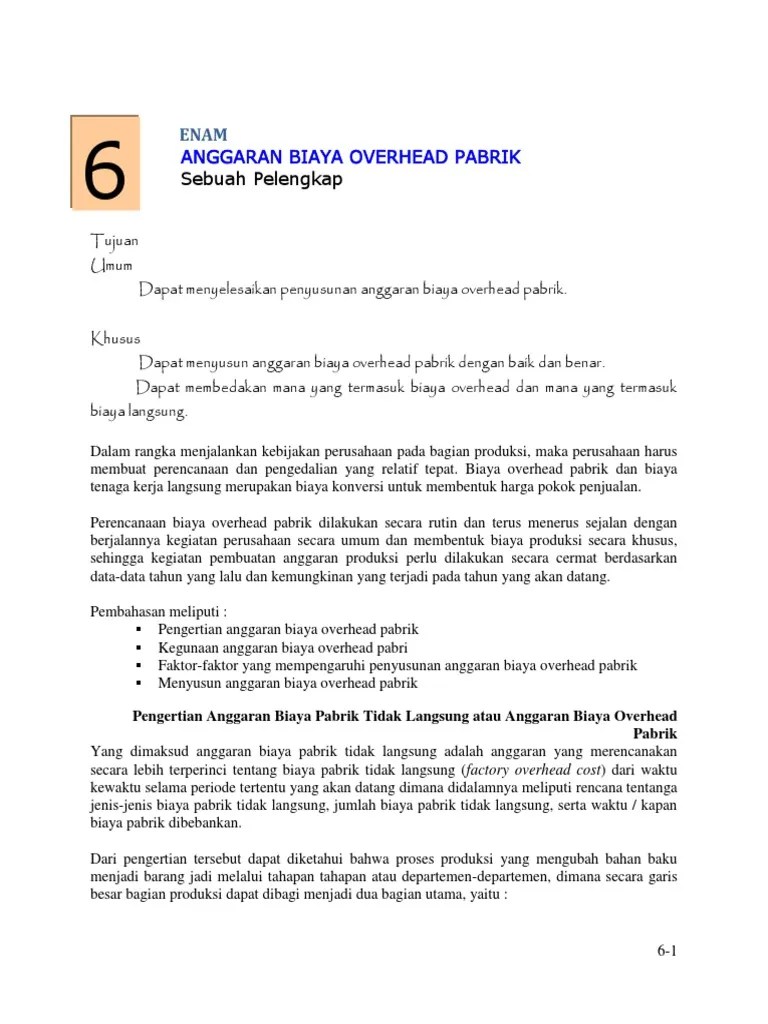 6

ENAM
ANGGARAN BIAYA OVERHEAD PABRIK
Sebuah Pelengkap

Tujuan
Umum
Dapat menyelesaikan penyusunan anggaran biaya overhead pabrik.

Khusus
Dapat menyusun anggaran biaya overhead pabrik dengan baik dan benar.
Dapat membedakan mana yang termasuk biaya overhead dan mana yang termasuk biaya langsung.

Dalam rangka menjalankan kebijakan perusahaan pada bagian produksi, maka perusahaan harus membuat perencanaan dan pengedalian yang relatif tepat. Biaya overhead pabrik dan biaya tenaga kerja langsung merupakan biaya konversi untuk membentuk harga pokok penjualan.

Perencanaan biaya overhead pabrik dilakukan secara rutin dan terus menerus sejalan dengan berjalannya kegiatan perusahaan secara umum dan membentuk biaya produksi secara khusus, sehingga kegiatan pembuatan anggaran produksi perlu dilakukan secara cermat berdasarkan data-data tahun yang lalu dan kemungkinan yang terjadi pada tahun yang akan datang.

Pembahasan meliputi :
▪ Pengertian anggaran biaya overhead pabrik
▪ Kegunaan anggaran biaya overhead pabri
▪ Faktor-faktor yang mempengaruhi penyusunan anggaran biaya overhead pabrik
▪ Menyusun anggaran biaya overhead pabrik

Pengertian Anggaran Biaya Pabrik Tidak Langsung atau Anggaran Biaya Overhead Pabrik
Yang dimaksud anggaran biaya pabrik tidak langsung adalah anggaran yang merencanakan secara lebih terperinci tentang biaya pabrik tidak langsung (factory overhead cost) dari waktu kewaktu selama periode tertentu yang akan datang dimana didalamnya meliputi rencana tentanga jenis-jenis biaya pabrik tidak langsung, jumlah biaya pabrik tidak langsung, serta waktu / kapan biaya pabrik dibebankan.

Dari pengertian tersebut dapat diketahui bahwa proses produksi yang mengubah bahan baku menjadi barang jadi melalui tahapan tahapan atau departemen-departemen, dimana secara garis besar bagian produksi dapat dibagi menjadi dua bagian utama, yaitu :

6-1